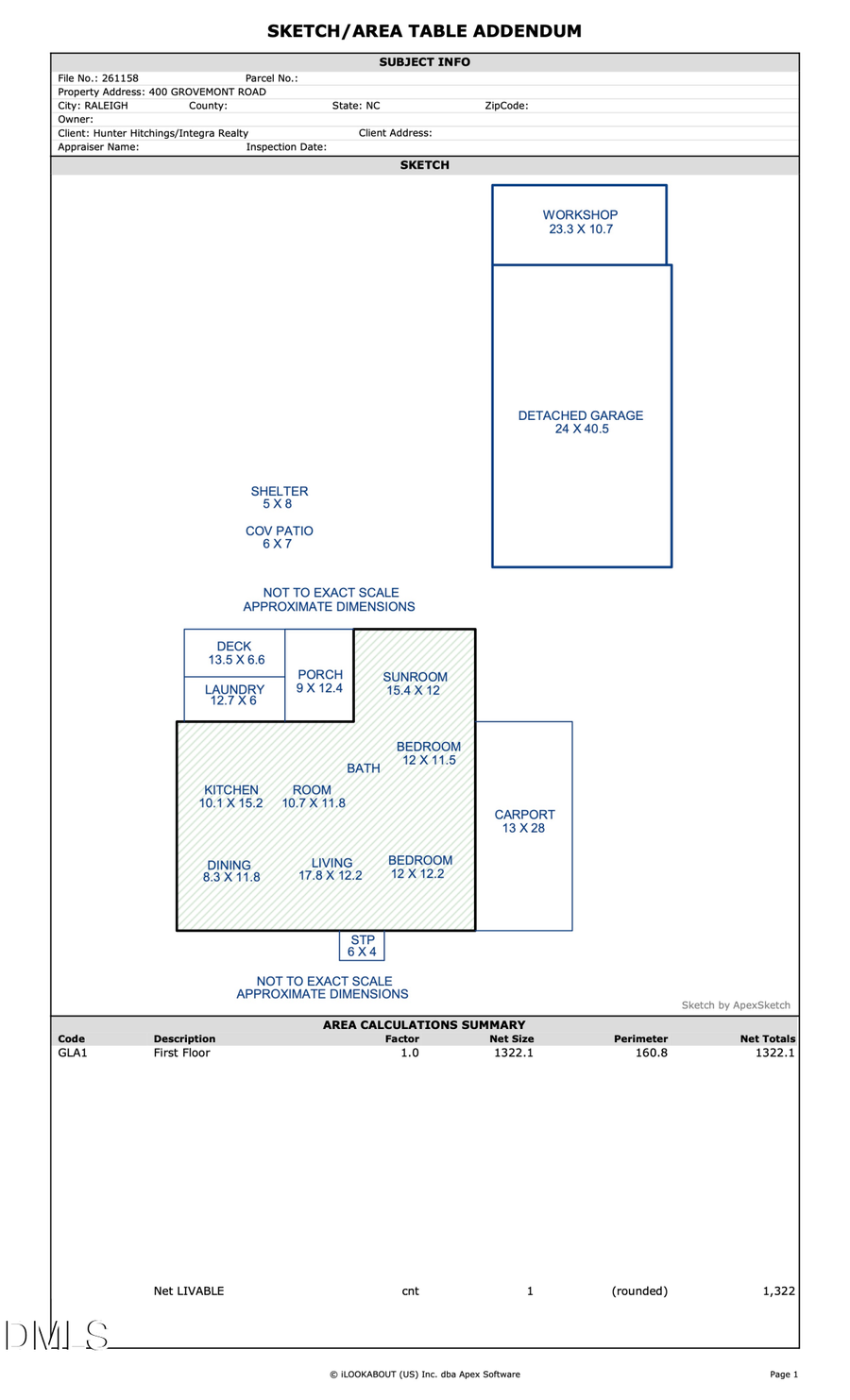 SKETCH/AREA TABLE ADDENDUM

SUBJECT INFO

File No.: 261158 Parcel No.:
Property Address: 400 GROVEMONT ROAD
City: RALEIGH County: State: NC ZipCode:
Owner:
Client: Hunter Hitchings/Integra Realty Client Address:
Appraiser Name: Inspection Date:

SKETCH

WORKSHOP
23.3 X 10.7

DETACHED GARAGE
24 X 40.5

SHELTER
5 X 8

COV PATIO
6 X 7

NOT TO EXACT SCALE
APPROXIMATE DIMENSIONS

DECK
13.5 X 6.6

LAUNDRY
12.7 X 6

PORCH
9 X 12.4

SUNROOM
15.4 X 12

BEDROOM
12 X 11.5

BATH

KITCHEN
10.1 X 15.2

ROOM
10.7 X 11.8

CARPORT
13 X 28

DINING
8.3 X 11.8

LIVING
17.8 X 12.2

BEDROOM
12 X 12.2

STP
6 X 4

NOT TO EXACT SCALE
APPROXIMATE DIMENSIONS

Sketch by ApexSketch

AREA CALCULATIONS SUMMARY

| Code | Description | Factor | Net Size | Perimeter | Net Totals |
|---|---|---|---|---|---|
| GLA1 | First Floor | 1.0 | 1322.1 | 160.8 | 1322.1 |
| | Net LIVABLE | cnt | 1 | (rounded) | 1,322 |

DMLS

© iLOOKABOUT (US) Inc. dba Apex Software

Page 1